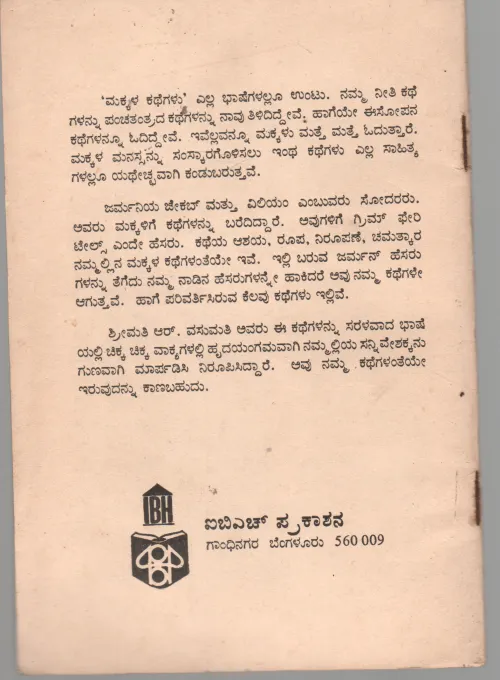 'ಮಕ್ಕಳ ಕಥೆಗಳು' ಎಲ್ಲ ಭಾಷೆಗಳಲ್ಲೂ ಉಂಟು. ನಮ್ಮ ನೀತಿ ಕಥೆಗಳನ್ನು ಪಂಚತಂತ್ರದ ಕಥೆಗಳನ್ನು ನಾವು ತಿಳಿದಿದ್ದೇವೆ. ಹಾಗೆಯೇ ಈಸೋಪನ ಕಥೆಗಳನ್ನೂ ಓದಿದ್ದೇವೆ. ಇವೆಲ್ಲವನ್ನೂ ಮಕ್ಕಳು ಮತ್ತೆ ಮತ್ತೆ ಓದುತ್ತಾರೆ. ಮಕ್ಕಳ ಮನಸ್ಸನ್ನು ಸಂಸ್ಕಾರಗೊಳಿಸಲು ಇಂಥ ಕಥೆಗಳು ಎಲ್ಲ ಸಾಹಿತ್ಯಗಳಲ್ಲೂ ಯಥೇಚ್ಛವಾಗಿ ಕಂಡುಬರುತ್ತವೆ.

ಜರ್ಮನಿಯ ಜೇಕಬ್ ಮತ್ತು ವಿಲಿಯಂ ಎಂಬುವರು ಸೋದರರು. ಅವರು ಮಕ್ಕಳಿಗೆ ಕಥೆಗಳನ್ನು ಬರೆದಿದ್ದಾರೆ. ಅವುಗಳಿಗೆ ಗ್ರಿಮ್ ಫೇರಿ ಟೇಲ್ಸ್ ಎಂದೇ ಹೆಸರು. ಕಥೆಯ ಆಶಯ, ರೂಪ, ನಿರೂಪಣೆ, ಚಮತ್ಕಾರ ನಮ್ಮಲ್ಲಿನ ಮಕ್ಕಳ ಕಥೆಗಳಂತೆಯೇ ಇವೆ. ಇಲ್ಲಿ ಬರುವ ಜರ್ಮನ್ ಹೆಸರುಗಳನ್ನು ತೆಗೆದು ನಮ್ಮ ನಾಡಿನ ಹೆಸರುಗಳನ್ನೇ ಹಾಕಿದರೆ ಅವು ನಮ್ಮ ಕಥೆಗಳೇ ಆಗುತ್ತವೆ. ಹಾಗೆ ಪರಿವರ್ತಿಸಿರುವ ಕೆಲವು ಕಥೆಗಳು ಇಲ್ಲಿವೆ.

ಶ್ರೀಮತಿ ಆರ್. ವಸುಮತಿ ಅವರು ಈ ಕಥೆಗಳನ್ನು ಸರಳವಾದ ಭಾಷೆಯಲ್ಲಿ ಚಿಕ್ಕ ಚಿಕ್ಕ ವಾಕ್ಯಗಳಲ್ಲಿ ಹೃದಯಂಗಮವಾಗಿ ನಮ್ಮಲ್ಲಿಯ ಸನ್ನಿವೇಶಕ್ಕನುಗುಣವಾಗಿ ಮಾರ್ಪಡಿಸಿ ನಿರೂಪಿಸಿದ್ದಾರೆ. ಅವು ನಮ್ಮ ಕಥೆಗಳಂತೆಯೇ ಇರುವುದನ್ನು ಕಾಣಬಹುದು.

IBH

ಐಬಿಎಚ್ ಪ್ರಕಾಶನ
ಗಾಂಧಿನಗರ ಬೆಂಗಳೂರು 560 009